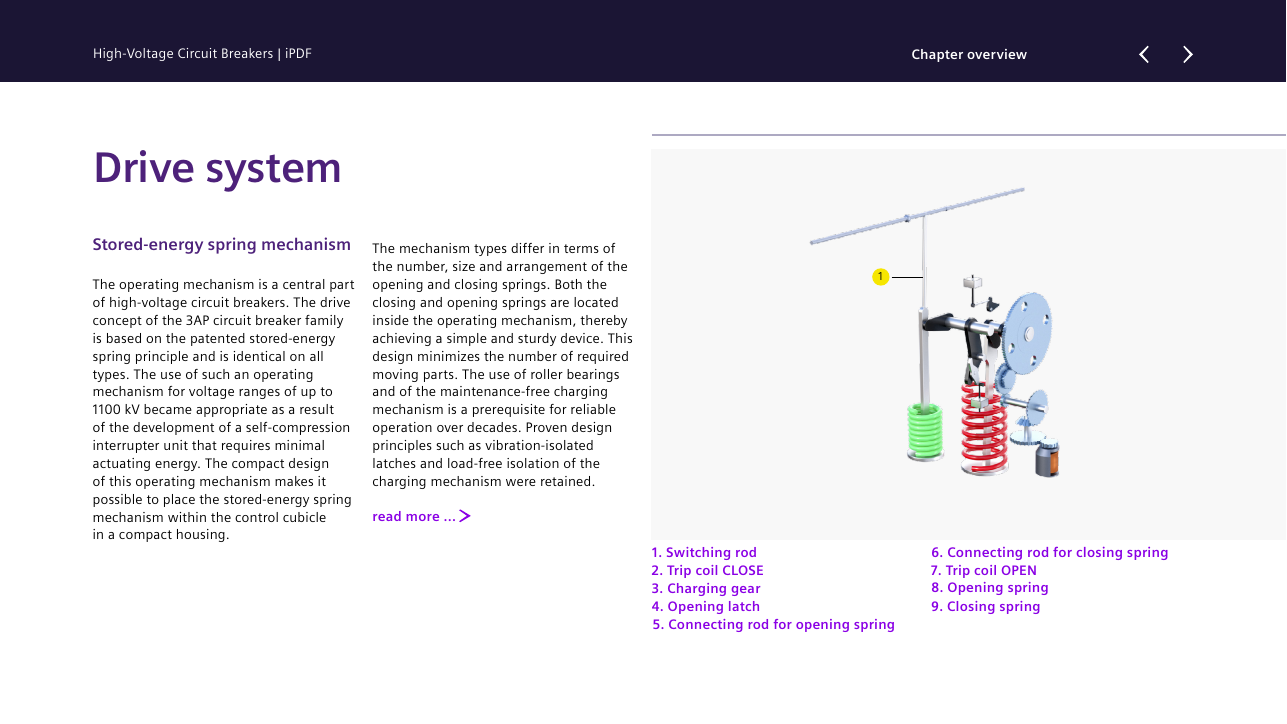 High-Voltage Circuit Breakers | iPDF

Chapter overview

Drive system

Stored-energy spring mechanism

The operating mechanism is a central part of high-voltage circuit breakers. The drive concept of the 3AP circuit breaker family is based on the patented stored-energy spring principle and is identical on all types. The use of such an operating mechanism for voltage ranges of up to 1100 kV became appropriate as a result of the development of a self-compression interrupter unit that requires minimal actuating energy. The compact design of this operating mechanism makes it possible to place the stored-energy spring mechanism within the control cubicle in a compact housing.

The mechanism types differ in terms of the number, size and arrangement of the opening and closing springs. Both the closing and opening springs are located inside the operating mechanism, thereby achieving a simple and sturdy device. This design minimizes the number of required moving parts. The use of roller bearings and of the maintenance-free charging mechanism is a prerequisite for reliable operation over decades. Proven design principles such as vibration-isolated latches and load-free isolation of the charging mechanism were retained.

read more ...

1

1. Switching rod
2. Trip coil CLOSE
3. Charging gear
4. Opening latch
5. Connecting rod for opening spring

6. Connecting rod for closing spring
7. Trip coil OPEN
8. Opening spring
9. Closing spring